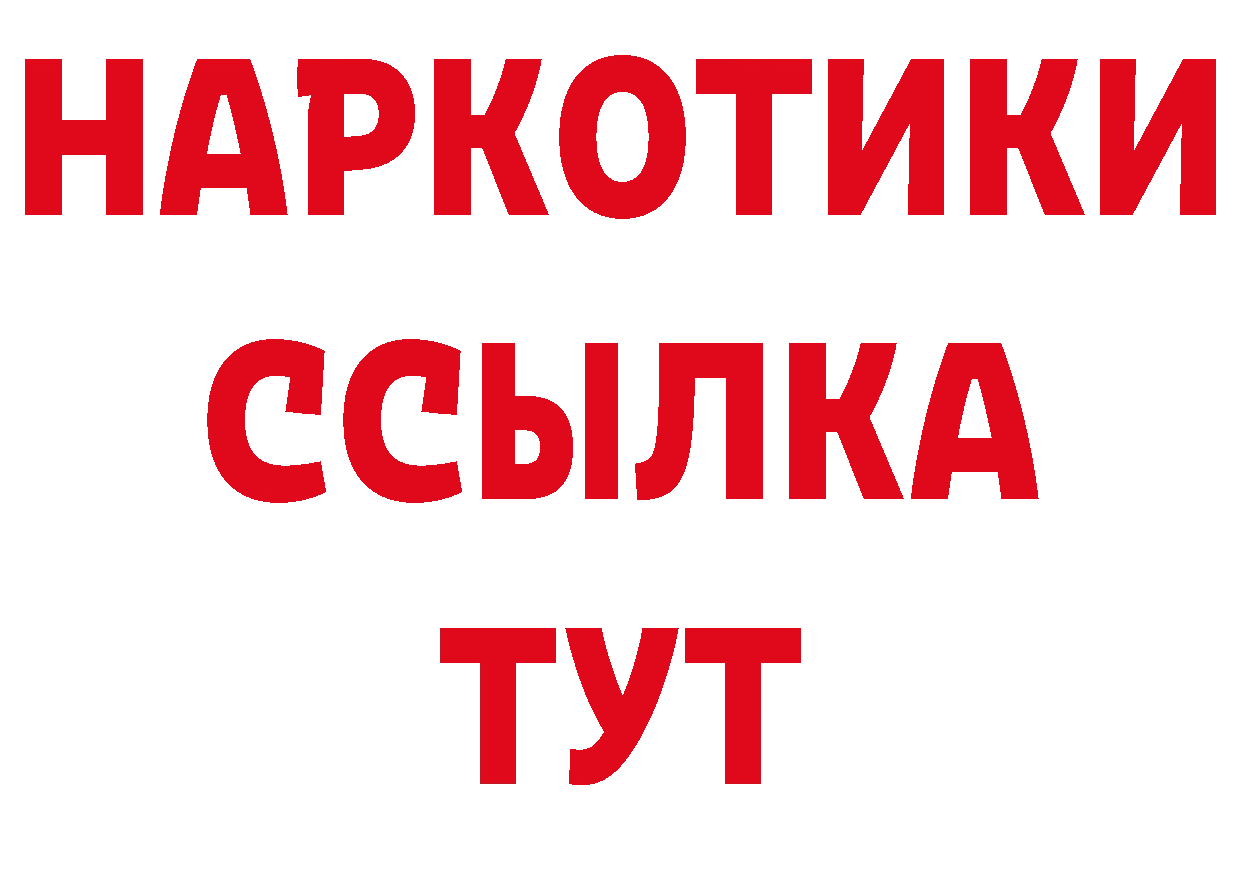 НАРКОТИКИ ССЫЛКА ТУТ